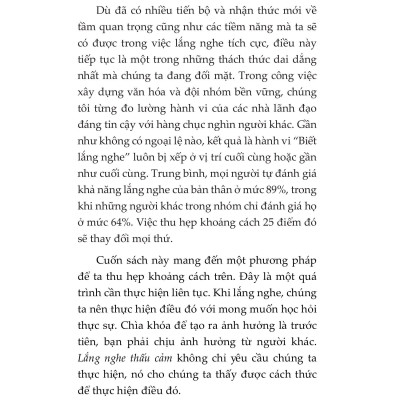 Dù đã có nhiều tiến bộ và nhận thức mới về tầm quan trọng cũng như các tiềm năng mà ta sẽ có được trong việc lắng nghe tích cực, điều này tiếp tục là một trong những thách thức dai dẳng nhất mà chúng ta đang đối mặt. Trong công việc xây dựng văn hóa và đội nhóm bền vững, chúng tôi từng đo lường hành vi của các nhà lãnh đạo đáng tin cậy với hàng chục nghìn người khác. Gần như không có ngoại lệ nào, kết quả là hành vi "Biết lắng nghe" luôn bị xếp ở vị trí cuối cùng hoặc gần như cuối cùng. Trung bình, mọi người tự đánh giá khả năng lắng nghe của bản thân ở mức 89%, trong khi những người khác trong nhóm chỉ đánh giá họ ở mức 64%. Việc thu hẹp khoảng cách 25 điểm đó sẽ thay đổi mọi thứ.

Cuốn sách này mang đến một phương pháp để ta thu hẹp khoảng cách trên. Đây là một quá trình cần thực hiện liên tục. Khi lắng nghe, chúng ta nên thực hiện điều đó với mong muốn học hỏi thực sự. Chìa khóa để tạo ra ảnh hưởng là trước tiên, bạn phải chịu ảnh hưởng từ người khác. Lắng nghe thấu cảm không chỉ yêu cầu chúng ta thực hiện, nó cho chúng ta thấy được cách thức để thực hiện điều đó.